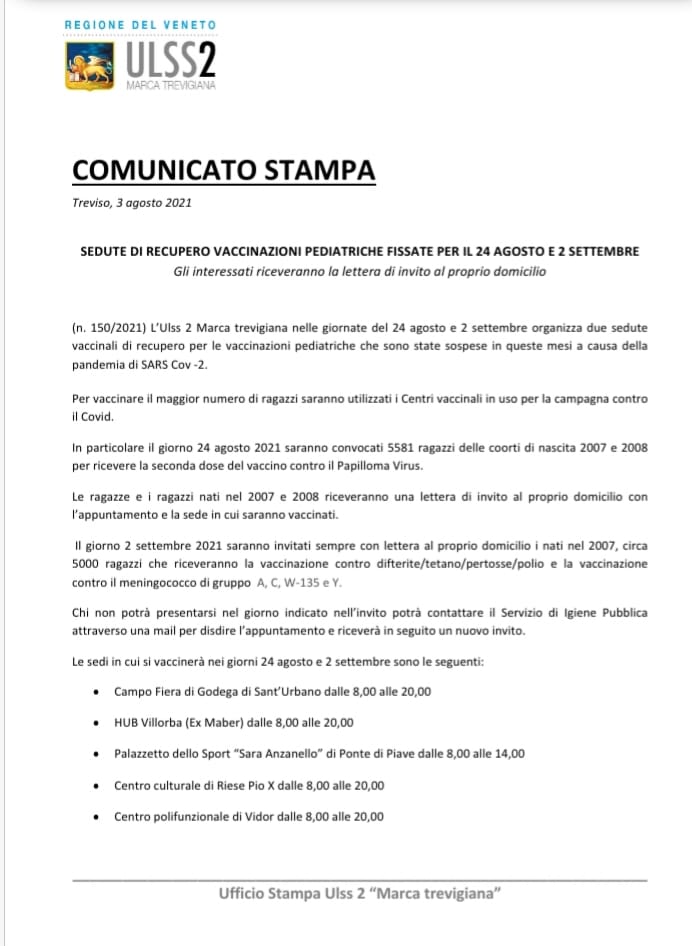 REGIONE DEL VENETO
ULSS2
MARCA TREVIGIANA

COMUNICATO STAMPA

Treviso, 3 agosto 2021

SEDUTE DI RECUPERO VACCINAZIONI PEDIATRICHE FISSATE PER IL 24 AGOSTO E 2 SETTEMBRE
Gli interessati riceveranno la lettera di invito al proprio domicilio

(n. 150/2021) L'Ulss 2 Marca trevigiana nelle giornate del 24 agosto e 2 settembre organizza due sedute vaccinali di recupero per le vaccinazioni pediatriche che sono state sospese in queste mesi a causa della pandemia di SARS Cov -2.

Per vaccinare il maggior numero di ragazzi saranno utilizzati i Centri vaccinali in uso per la campagna contro il Covid.

In particolare il giorno 24 agosto 2021 saranno convocati 5581 ragazzi delle coorti di nascita 2007 e 2008 per ricevere la seconda dose del vaccino contro il Papilloma Virus.

Le ragazze e i ragazzi nati nel 2007 e 2008 riceveranno una lettera di invito al proprio domicilio con l'appuntamento e la sede in cui saranno vaccinati.

Il giorno 2 settembre 2021 saranno invitati sempre con lettera al proprio domicilio i nati nel 2007, circa 5000 ragazzi che riceveranno la vaccinazione contro difterite/tetano/pertosse/polio e la vaccinazione contro il meningococco di gruppo A, C, W-135 e Y.

Chi non potrà presentarsi nel giorno indicato nell'invito potrà contattare il Servizio di Igiene Pubblica attraverso una mail per disdire l'appuntamento e riceverà in seguito un nuovo invito.

Le sedi in cui si vaccinerà nei giorni 24 agosto e 2 settembre sono le seguenti:

• Campo Fiera di Godega di Sant'Urbano dalle 8,00 alle 20,00
• HUB Villorba (Ex Maber) dalle 8,00 alle 20,00
• Palazzetto dello Sport "Sara Anzanello" di Ponte di Piave dalle 8,00 alle 14,00
• Centro culturale di Riese Pio X dalle 8,00 alle 20,00
• Centro polifunzionale di Vidor dalle 8,00 alle 20,00

Ufficio Stampa Ulss 2 "Marca trevigiana"